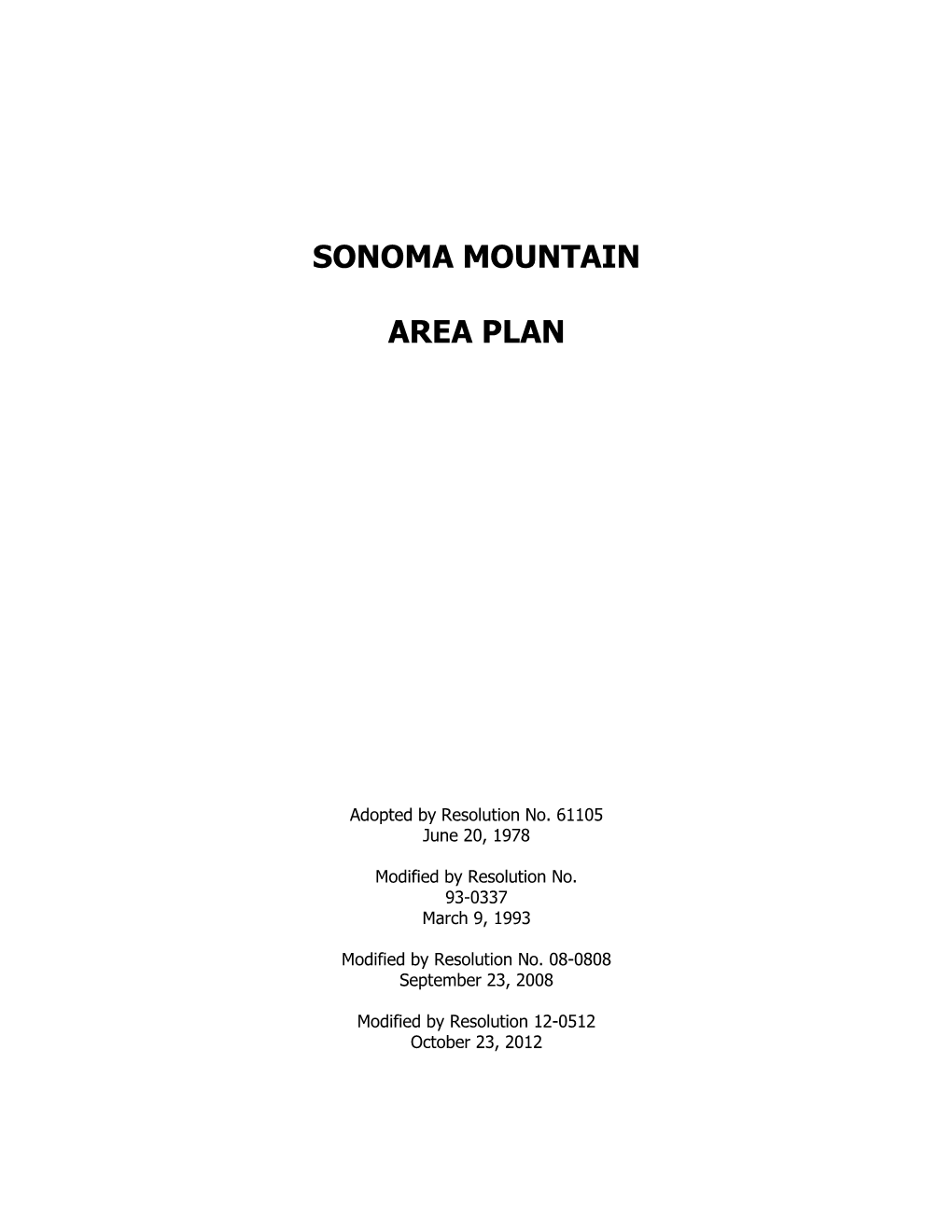 SONOMA MOUNTAIN

AREA PLAN

Adopted by Resolution No. 61105
June 20, 1978

Modified by Resolution No.
93-0337
March 9, 1993

Modified by Resolution No. 08-0808
September 23, 2008

Modified by Resolution 12-0512
October 23, 2012